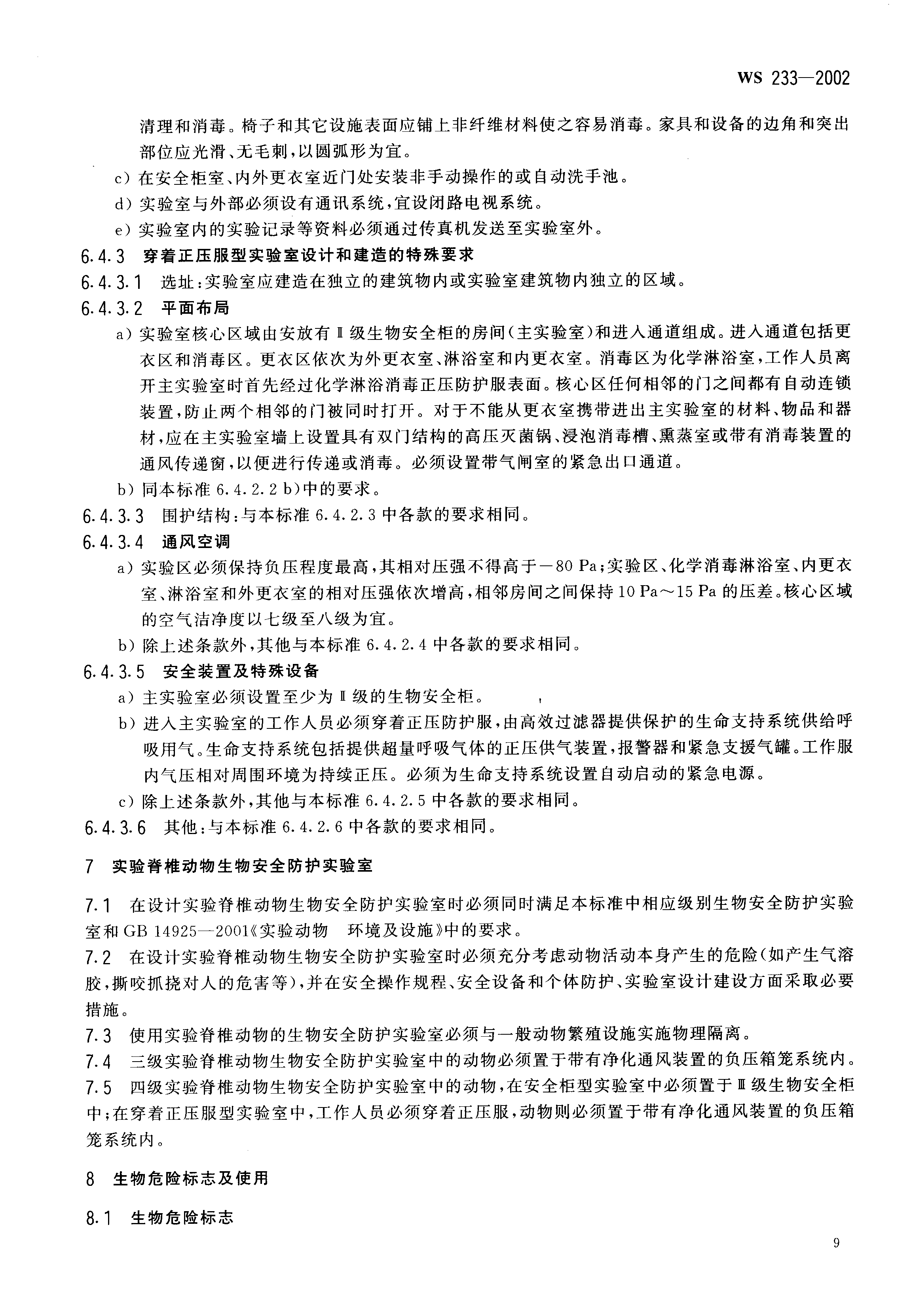 WS 233—2002

清理和消毒。椅子和其它设施表面应铺上非纤维材料使之容易消毒。家具和设备的边角和突出部位应光滑、无毛刺，以圆弧形为宜。

c）在安全柜室、内外更衣室近门处安装非手动操作的或自动洗手池。

d）实验室与外部必须设有通讯系统，宜设闭路电视系统。

e）实验室内的实验记录等资料必须通过传真机发送至实验室外。

6.4.3 穿着正压服型实验室设计和建造的特殊要求

6.4.3.1 选址：实验室应建造在独立的建筑物内或实验室建筑物内独立的区域。

6.4.3.2 平面布局

a）实验室核心区域由安放有Ⅱ级生物安全柜的房间（主实验室）和进入通道组成。进入通道包括更衣区和消毒区。更衣区依次为外更衣室、淋浴室和内更衣室。消毒区为化学淋浴室，工作人员离开主实验室时首先经过化学淋浴消毒正压防护服表面。核心区任何相邻的门之间都有自动连锁装置，防止两个相邻的门被同时打开。对于不能从更衣室携带进出主实验室的材料、物品和器材，应在主实验室墙上设置具有双门结构的高压灭菌锅、浸泡消毒槽、熏蒸室或带有消毒装置的通风传递窗，以便进行传递或消毒。必须设置带气闸室的紧急出口通道。

b）同本标准 6.4.2.2 b)中的要求。

6.4.3.3 围护结构：与本标准 6.4.2.3 中各款的要求相同。

6.4.3.4 通风空调

a）实验区必须保持负压程度最高，其相对压强不得高于－80 Pa；实验区、化学消毒淋浴室、内更衣室、淋浴室和外更衣室的相对压强依次增高，相邻房间之间保持 10 Pa～15 Pa 的压差。核心区域的空气洁净度以七级至八级为宜。

b）除上述条款外，其他与本标准 6.4.2.4 中各款的要求相同。

6.4.3.5 安全装置及特殊设备

a）主实验室必须设置至少为Ⅱ级的生物安全柜。

b）进入主实验室的工作人员必须穿着正压防护服，由高效过滤器提供保护的生命支持系统供给呼吸用气。生命支持系统包括提供超量呼吸气体的正压供气装置，报警器和紧急支援气罐。工作服内气压相对周围环境为持续正压。必须为生命支持系统设置自动启动的紧急电源。

c）除上述条款外，其他与本标准 6.4.2.5 中各款的要求相同。

6.4.3.6 其他：与本标准 6.4.2.6 中各款的要求相同。

7 实验脊椎动物生物安全防护实验室

7.1 在设计实验脊椎动物生物安全防护实验室时必须同时满足本标准中相应级别生物安全防护实验室和 GB 14925—2001《实验动物 环境及设施》中的要求。

7.2 在设计实验脊椎动物生物安全防护实验室时必须充分考虑动物活动本身产生的危险（如产生气溶胶，撕咬抓挠对人的危害等），并在安全操作规程、安全设备和个体防护、实验室设计建设方面采取必要措施。

7.3 使用实验脊椎动物的生物安全防护实验室必须与一般动物繁殖设施实施物理隔离。

7.4 三级实验脊椎动物生物安全防护实验室中的动物必须置于带有净化通风装置的负压箱笼系统内。

7.5 四级实验脊椎动物生物安全防护实验室中的动物，在安全柜型实验室中必须置于Ⅲ级生物安全柜中；在穿着正压服型实验室中，工作人员必须穿着正压服，动物则必须置于带有净化通风装置的负压箱笼系统内。

8 生物危险标志及使用

8.1 生物危险标志

9